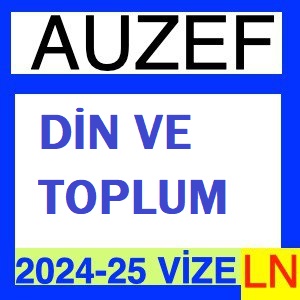 AUZEF

DİN VE TOPLUM

2024-25 VİZE

LN